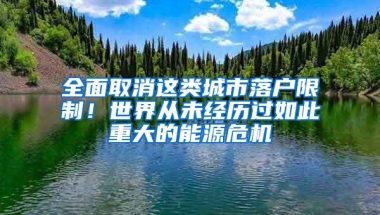 全面取消这类城市落户限制！世界从未经历过如此重大的能源危机